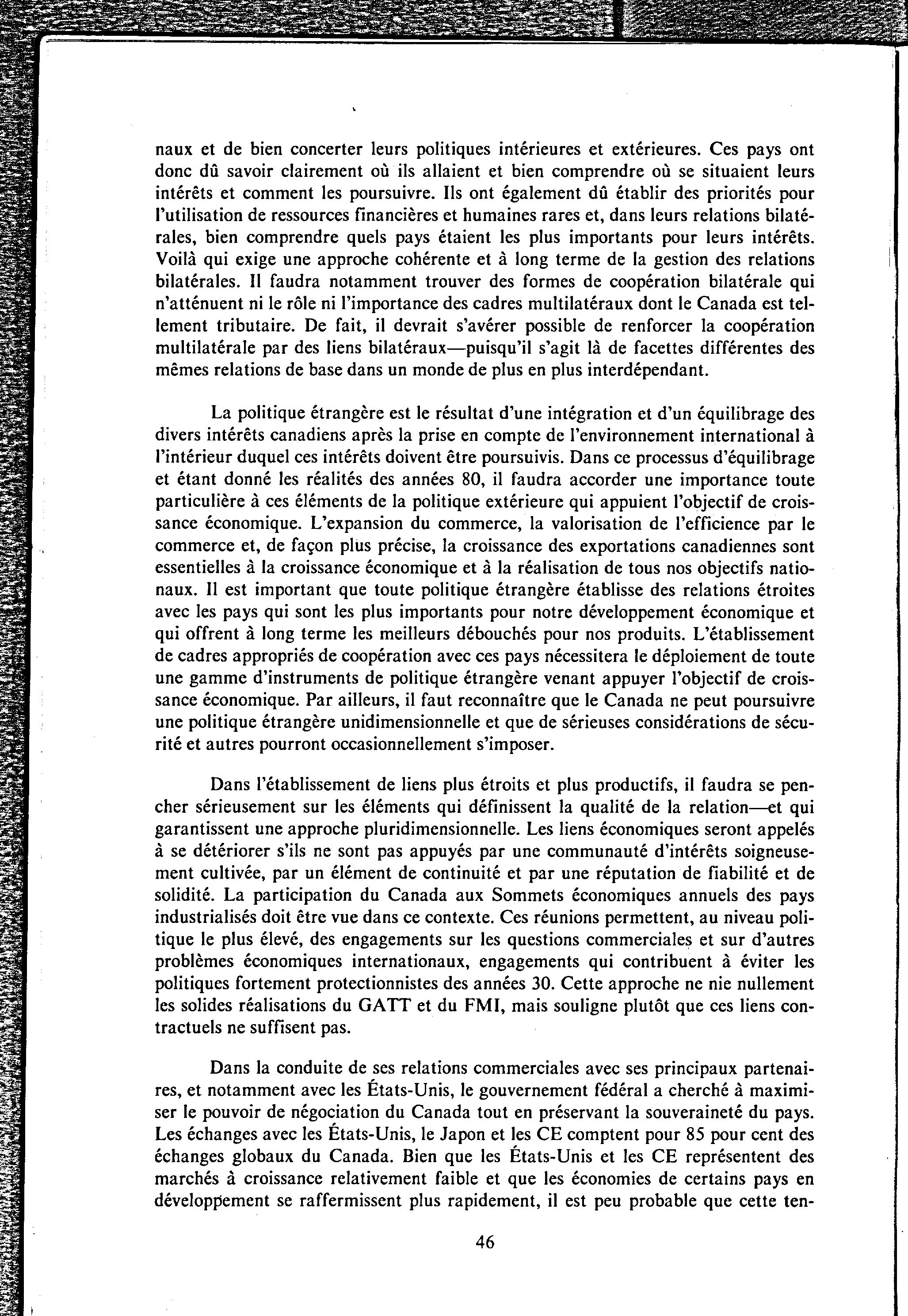 naux et de bien concerter leurs politiques intérieures et extérieures. Ces pays ont donc dû savoir clairement où ils allaient et bien comprendre où se situaient leurs intérêts et comment les poursuivre. Ils ont également dû établir des priorités pour l'utilisation de ressources financières et humaines rares et, dans leurs relations bilatérales, bien comprendre quels pays étaient les plus importants pour leurs intérêts. Voilà qui exige une approche cohérente et à long terme de la gestion des relations bilatérales. Il faudra notamment trouver des formes de coopération bilatérale qui n'atténuent ni le rôle ni l'importance des cadres multilatéraux dont le Canada est tellement tributaire. De fait, il devrait s'avérer possible de renforcer la coopération multilatérale par des liens bilatéraux—puisqu'il s'agit là de facettes différentes des mêmes relations de base dans un monde de plus en plus interdépendant.

La politique étrangère est le résultat d'une intégration et d'un équilibrage des divers intérêts canadiens après la prise en compte de l'environnement international à l'intérieur duquel ces intérêts doivent être poursuivis. Dans ce processus d'équilibrage et étant donné les réalités des années 80, il faudra accorder une importance toute particulière à ces éléments de la politique extérieure qui appuient l'objectif de croissance économique. L'expansion du commerce, la valorisation de l'efficience par le commerce et, de façon plus précise, la croissance des exportations canadiennes sont essentielles à la croissance économique et à la réalisation de tous nos objectifs nationaux. Il est important que toute politique étrangère établisse des relations étroites avec les pays qui sont les plus importants pour notre développement économique et qui offrent à long terme les meilleurs débouchés pour nos produits. L'établissement de cadres appropriés de coopération avec ces pays nécessitera le déploiement de toute une gamme d'instruments de politique étrangère venant appuyer l'objectif de croissance économique. Par ailleurs, il faut reconnaître que le Canada ne peut poursuivre une politique étrangère unidimensionnelle et que de sérieuses considérations de sécurité et autres pourront occasionnellement s'imposer.

Dans l'établissement de liens plus étroits et plus productifs, il faudra se pencher sérieusement sur les éléments qui définissent la qualité de la relation—et qui garantissent une approche pluridimensionnelle. Les liens économiques seront appelés à se détériorer s'ils ne sont pas appuyés par une communauté d'intérêts soigneusement cultivée, par un élément de continuité et par une réputation de fiabilité et de solidité. La participation du Canada aux Sommets économiques annuels des pays industrialisés doit être vue dans ce contexte. Ces réunions permettent, au niveau politique le plus élevé, des engagements sur les questions commerciales et sur d'autres problèmes économiques internationaux, engagements qui contribuent à éviter les politiques fortement protectionnistes des années 30. Cette approche ne nie nullement les solides réalisations du GATT et du FMI, mais souligne plutôt que ces liens contractuels ne suffisent pas.

Dans la conduite de ses relations commerciales avec ses principaux partenaires, et notamment avec les États-Unis, le gouvernement fédéral a cherché à maximiser le pouvoir de négociation du Canada tout en préservant la souveraineté du pays. Les échanges avec les États-Unis, le Japon et les CE comptent pour 85 pour cent des échanges globaux du Canada. Bien que les États-Unis et les CE représentent des marchés à croissance relativement faible et que les économies de certains pays en développement se raffermissent plus rapidement, il est peu probable que cette ten-

46